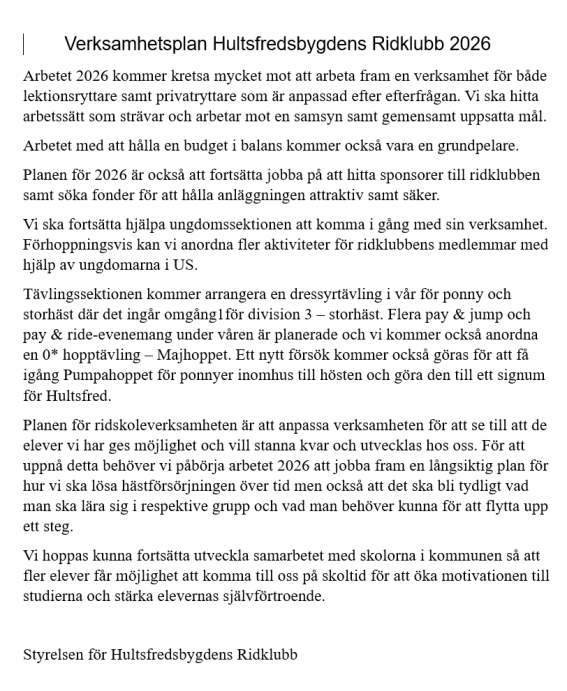 Verksamhetsplan Hultsfredsbygdens Ridklubb 2026

Arbetet 2026 kommer kretsa mycket mot att arbeta fram en verksamhet för både lektionsryttare samt privatryttare som är anpassad efter efterfrågan. Vi ska hitta arbetssätt som strävar och arbetar mot en samsyn samt gemensamt uppsatta mål.

Arbetet med att hålla en budget i balans kommer också vara en grundpelare.

Planen för 2026 är också att fortsätta jobba på att hitta sponsorer till ridklubben samt söka fonder för att hålla anläggningen attraktiv samt säker.

Vi ska fortsätta hjälpa ungdomssektionen att komma i gång med sin verksamhet. Förhoppningsvis kan vi anordna fler aktiviteter för ridklubbens medlemmar med hjälp av ungdomarna i US.

Tävlingssektionen kommer arrangera en dressyrtävling i vår för ponny och storhäst där det ingår omgång1för division 3 – storhäst. Flera pay & jump och pay & ride-evenemang under våren är planerade och vi kommer också anordna en 0* hopptävling – Majhoppet. Ett nytt försök kommer också göras för att få igång Pumpahoppet för ponnyer inomhus till hösten och göra den till ett signum för Hultsfred.

Planen för ridskoleverksamheten är att anpassa verksamheten för att se till att de elever vi har ges möjlighet och vill stanna kvar och utvecklas hos oss. För att uppnå detta behöver vi påbörja arbetet 2026 att jobba fram en långsiktig plan för hur vi ska lösa hästförsörjningen över tid men också att det ska bli tydligt vad man ska lära sig i respektive grupp och vad man behöver kunna för att flytta upp ett steg.

Vi hoppas kunna fortsätta utveckla samarbetet med skolorna i kommunen så att fler elever får möjlighet att komma till oss på skoltid för att öka motivationen till studierna och stärka elevernas självförtroende.

Styrelsen för Hultsfredsbygdens Ridklubb